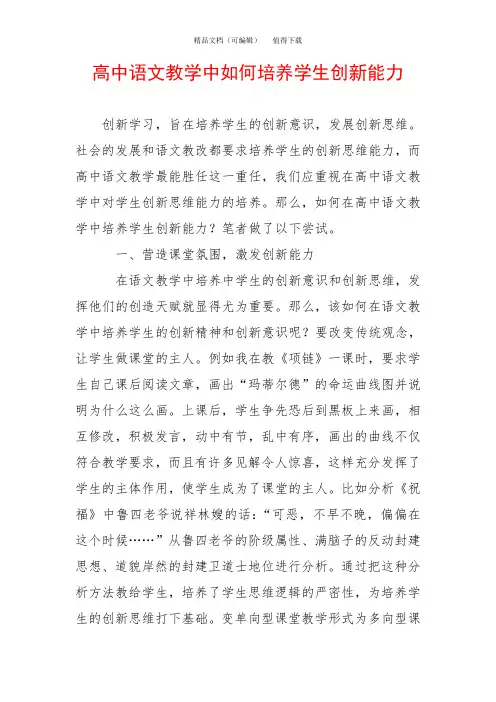 精品文档（可编辑）　　值得下载

高中语文教学中如何培养学生创新能力

创新学习，旨在培养学生的创新意识，发展创新思维。社会的发展和语文教改都要求培养学生的创新思维能力，而高中语文教学最能胜任这一重任，我们应重视在高中语文教学中对学生创新思维能力的培养。那么，如何在高中语文教学中培养学生创新能力？笔者做了以下尝试。

一、营造课堂氛围，激发创新能力

在语文教学中培养中学生的创新意识和创新思维，发挥他们的创造天赋就显得尤为重要。那么，该如何在语文教学中培养学生的创新精神和创新意识呢？要改变传统观念，让学生做课堂的主人。例如我在教《项链》一课时，要求学生自己课后阅读文章，画出“玛蒂尔德”的命运曲线图并说明为什么这么画。上课后，学生争先恐后到黑板上来画，相互修改，积极发言，动中有节，乱中有序，画出的曲线不仅符合教学要求，而且有许多见解令人惊喜，这样充分发挥了学生的主体作用，使学生成为了课堂的主人。比如分析《祝福》中鲁四老爷说祥林嫂的话：“可恶，不早不晚，偏偏在这个时候……”从鲁四老爷的阶级属性、满脑子的反动封建思想、道貌岸然的封建卫道士地位进行分析。通过把这种分析方法教给学生，培养了学生思维逻辑的严密性，为培养学生的创新思维打下基础。变单向型课堂教学形式为多向型课